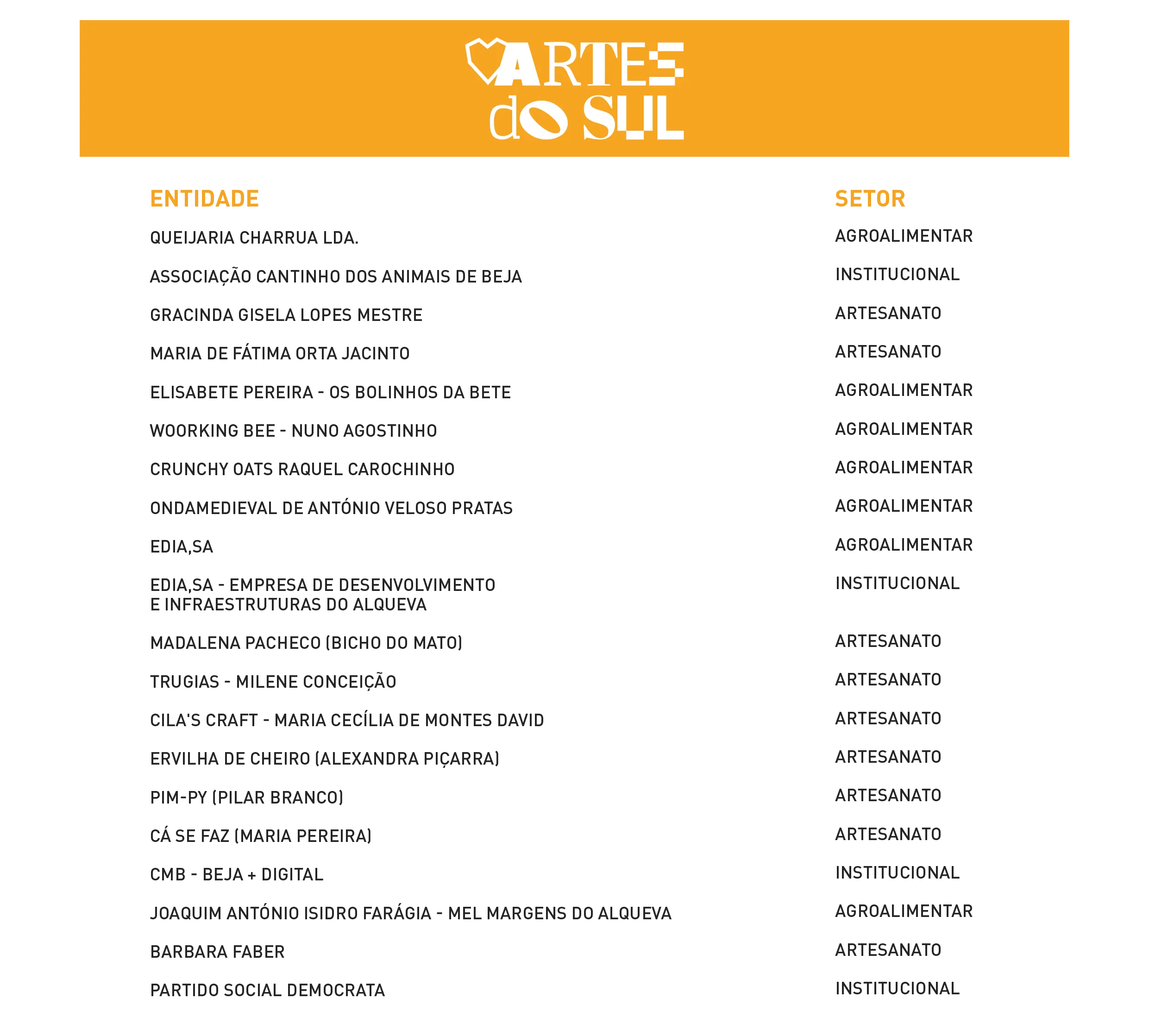 ARTES do SUL

| ENTIDADE | SETOR |
|---|---|
| QUEIJARIA CHARRUA LDA. | AGROALIMENTAR |
| ASSOCIAÇÃO CANTINHO DOS ANIMAIS DE BEJA | INSTITUCIONAL |
| GRACINDA GISELA LOPES MESTRE | ARTESANATO |
| MARIA DE FÁTIMA ORTA JACINTO | ARTESANATO |
| ELISABETE PEREIRA - OS BOLINHOS DA BETE | AGROALIMENTAR |
| WOORKING BEE - NUNO AGOSTINHO | AGROALIMENTAR |
| CRUNCHY OATS RAQUEL CAROCHINHO | AGROALIMENTAR |
| ONDAMEDIEVAL DE ANTÓNIO VELOSO PRATAS | AGROALIMENTAR |
| EDIA,SA | AGROALIMENTAR |
| EDIA,SA - EMPRESA DE DESENVOLVIMENTO E INFRAESTRUTURAS DO ALQUEVA | INSTITUCIONAL |
| MADALENA PACHECO (BICHO DO MATO) | ARTESANATO |
| TRUGIAS - MILENE CONCEIÇÃO | ARTESANATO |
| CILA'S CRAFT - MARIA CECÍLIA DE MONTES DAVID | ARTESANATO |
| ERVILHA DE CHEIRO (ALEXANDRA PIÇARRA) | ARTESANATO |
| PIM-PY (PILAR BRANCO) | ARTESANATO |
| CÁ SE FAZ (MARIA PEREIRA) | ARTESANATO |
| CMB - BEJA + DIGITAL | INSTITUCIONAL |
| JOAQUIM ANTÓNIO ISIDRO FARÁGIA - MEL MARGENS DO ALQUEVA | AGROALIMENTAR |
| BARBARA FABER | ARTESANATO |
| PARTIDO SOCIAL DEMOCRATA | INSTITUCIONAL |